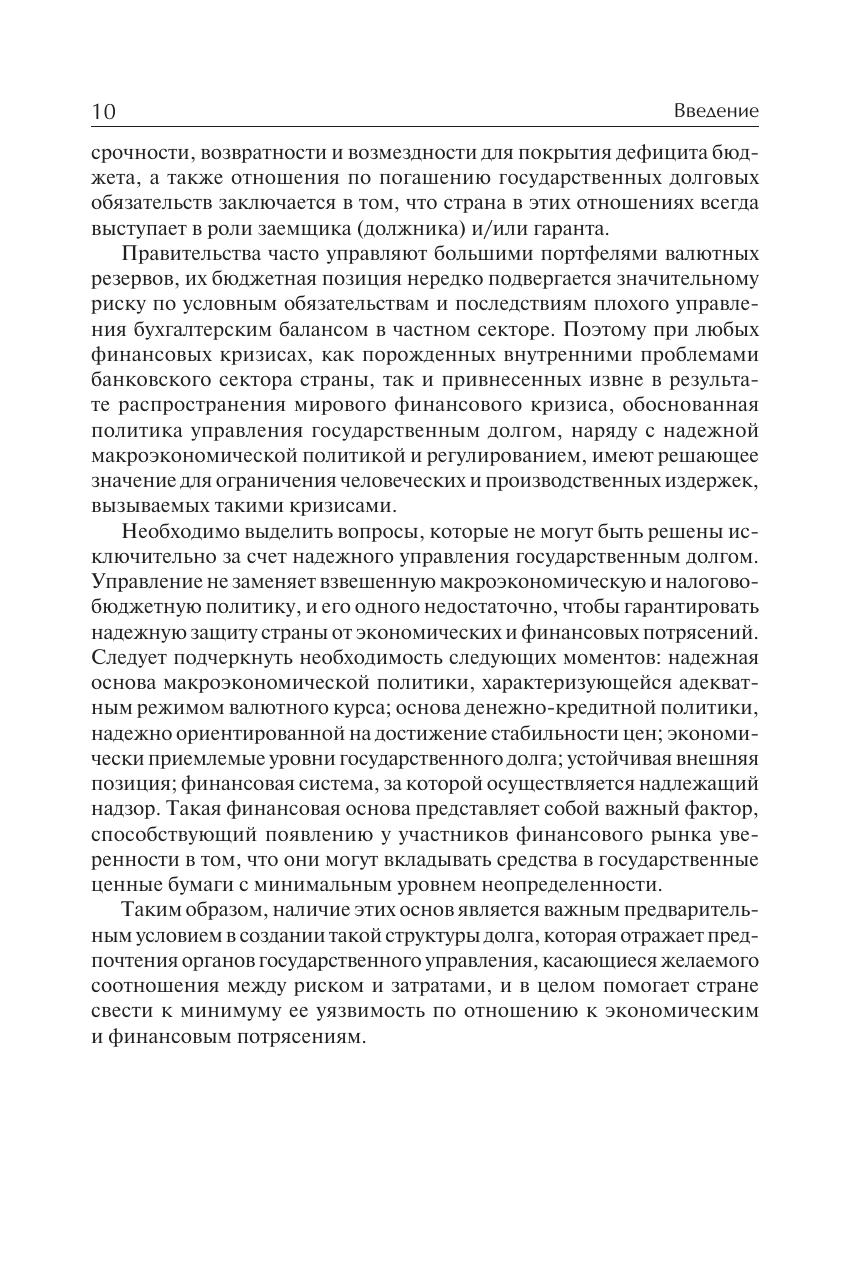 10 Введение

срочности, возвратности и возмездности для покрытия дефицита бюджета, а также отношения по погашению государственных долговых обязательств заключается в том, что страна в этих отношениях всегда выступает в роли заемщика (должника) и/или гаранта.

Правительства часто управляют большими портфелями валютных резервов, их бюджетная позиция нередко подвергается значительному риску по условным обязательствам и последствиям плохого управления бухгалтерским балансом в частном секторе. Поэтому при любых финансовых кризисах, как порожденных внутренними проблемами банковского сектора страны, так и привнесенных извне в результате распространения мирового финансового кризиса, обоснованная политика управления государственным долгом, наряду с надежной макроэкономической политикой и регулированием, имеют решающее значение для ограничения человеческих и производственных издержек, вызываемых такими кризисами.

Необходимо выделить вопросы, которые не могут быть решены исключительно за счет надежного управления государственным долгом. Управление не заменяет взвешенную макроэкономическую и налогово-бюджетную политику, и его одного недостаточно, чтобы гарантировать надежную защиту страны от экономических и финансовых потрясений. Следует подчеркнуть необходимость следующих моментов: надежная основа макроэкономической политики, характеризующейся адекватным режимом валютного курса; основа денежно-кредитной политики, надежно ориентированной на достижение стабильности цен; экономически приемлемые уровни государственного долга; устойчивая внешняя позиция; финансовая система, за которой осуществляется надлежащий надзор. Такая финансовая основа представляет собой важный фактор, способствующий появлению у участников финансового рынка уверенности в том, что они могут вкладывать средства в государственные ценные бумаги с минимальным уровнем неопределенности.

Таким образом, наличие этих основ является важным предварительным условием в создании такой структуры долга, которая отражает предпочтения органов государственного управления, касающиеся желаемого соотношения между риском и затратами, и в целом помогает стране свести к минимуму ее уязвимость по отношению к экономическим и финансовым потрясениям.